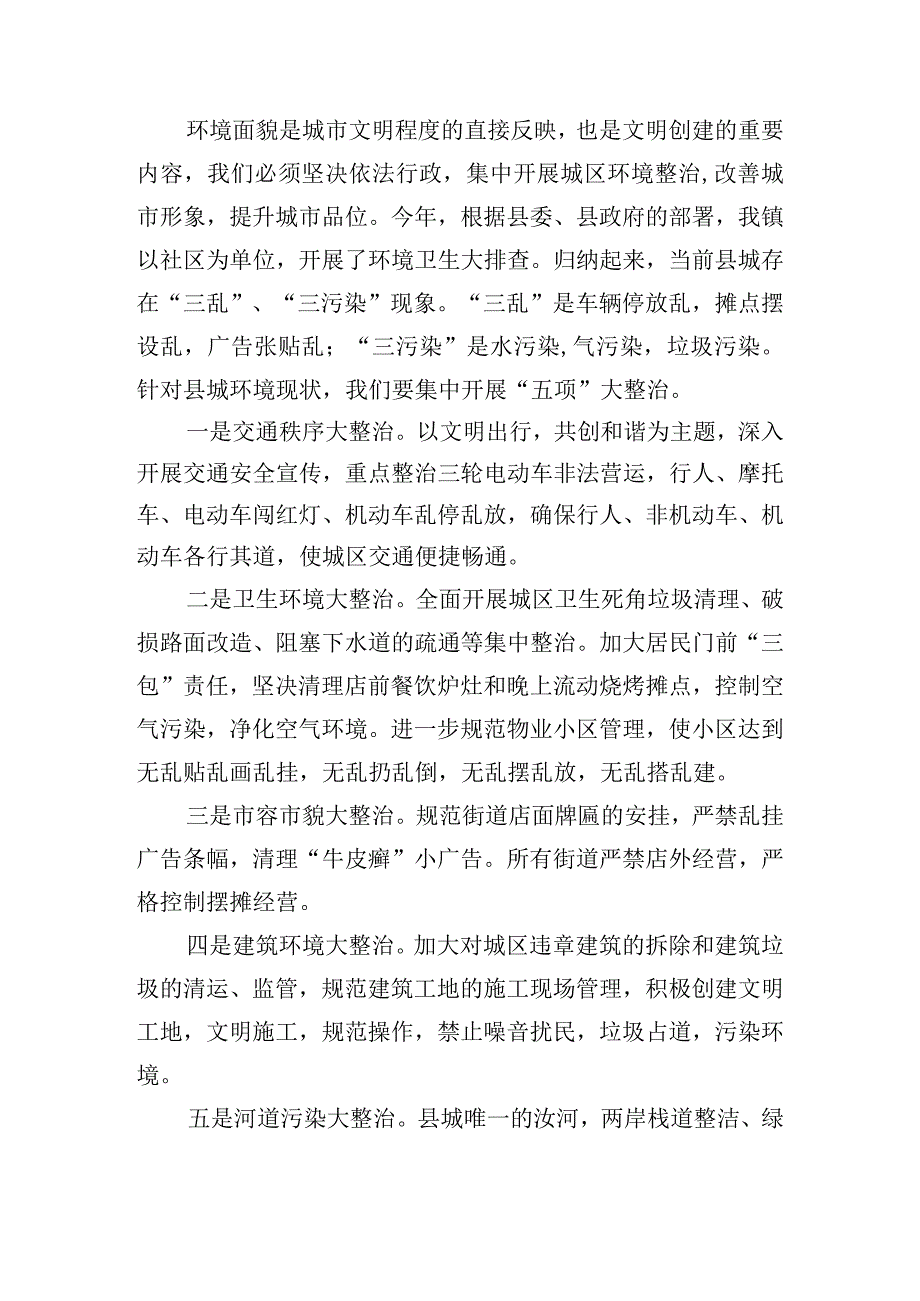 环境面貌是城市文明程度的直接反映，也是文明创建的重要内容，我们必须坚决依法行政，集中开展城区环境整治,改善城市形象，提升城市品位。今年，根据县委、县政府的部署，我镇以社区为单位，开展了环境卫生大排查。归纳起来，当前县城存在“三乱”、“三污染”现象。“三乱”是车辆停放乱，摊点摆设乱，广告张贴乱；“三污染”是水污染,气污染，垃圾污染。针对县城环境现状，我们要集中开展“五项”大整治。

一是交通秩序大整治。以文明出行，共创和谐为主题，深入开展交通安全宣传，重点整治三轮电动车非法营运，行人、摩托车、电动车闯红灯、机动车乱停乱放，确保行人、非机动车、机动车各行其道，使城区交通便捷畅通。

二是卫生环境大整治。全面开展城区卫生死角垃圾清理、破损路面改造、阻塞下水道的疏通等集中整治。加大居民门前“三包”责任，坚决清理店前餐饮炉灶和晚上流动烧烤摊点，控制空气污染，净化空气环境。进一步规范物业小区管理，使小区达到无乱贴乱画乱挂，无乱扔乱倒，无乱摆乱放，无乱搭乱建。

三是市容市貌大整治。规范街道店面牌匾的安挂，严禁乱挂广告条幅，清理“牛皮癣”小广告。所有街道严禁店外经营，严格控制摆摊经营。

四是建筑环境大整治。加大对城区违章建筑的拆除和建筑垃圾的清运、监管，规范建筑工地的施工现场管理，积极创建文明工地，文明施工，规范操作，禁止噪音扰民，垃圾占道，污染环境。

五是河道污染大整治。县城唯一的汝河，两岸栈道整洁、绿